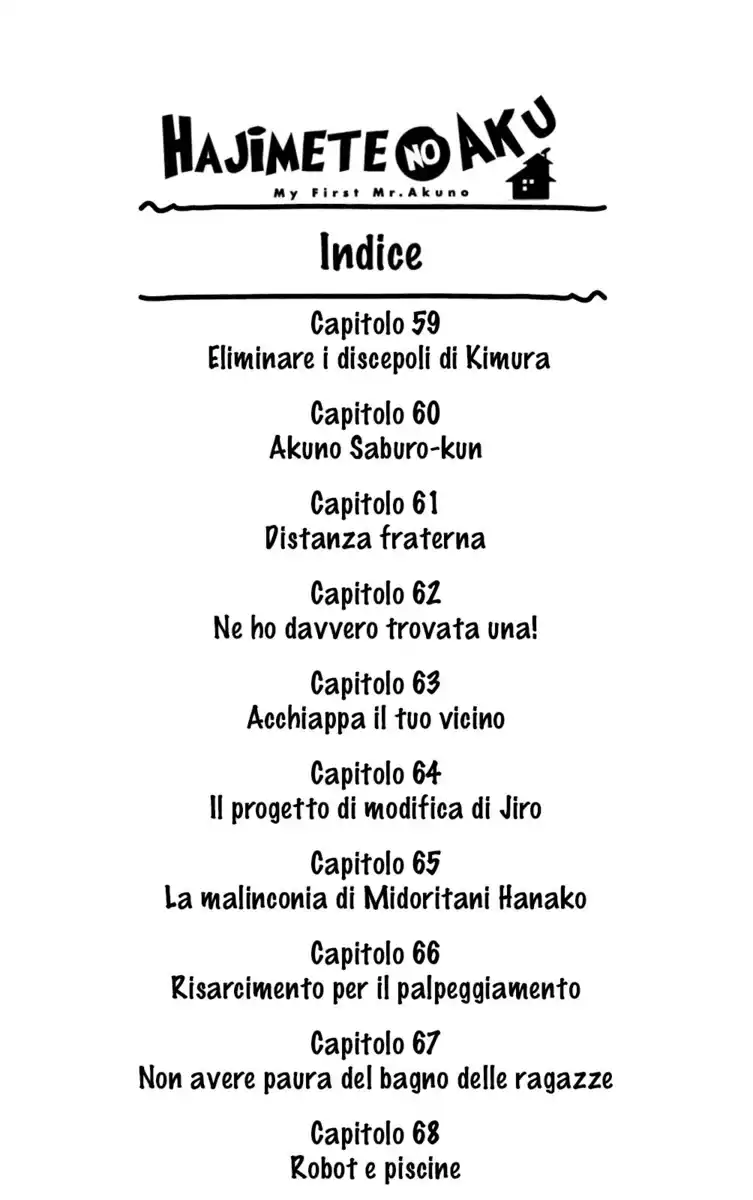 HAJIMETE NO AKU
My First Mr.Akuno

Indice

Capitolo 59
Eliminare i discepoli di Kimura

Capitolo 60
Akuno Saburo-kun

Capitolo 61
Distanza fraterna

Capitolo 62
Ne ho davvero trovata una!

Capitolo 63
Acchiappa il tuo vicino

Capitolo 64
Il progetto di modifica di Jiro

Capitolo 65
La malinconia di Midoritani Hanako

Capitolo 66
Risarcimento per il palpeggiamento

Capitolo 67
Non avere paura del bagno delle ragazze

Capitolo 68
Robot e piscine